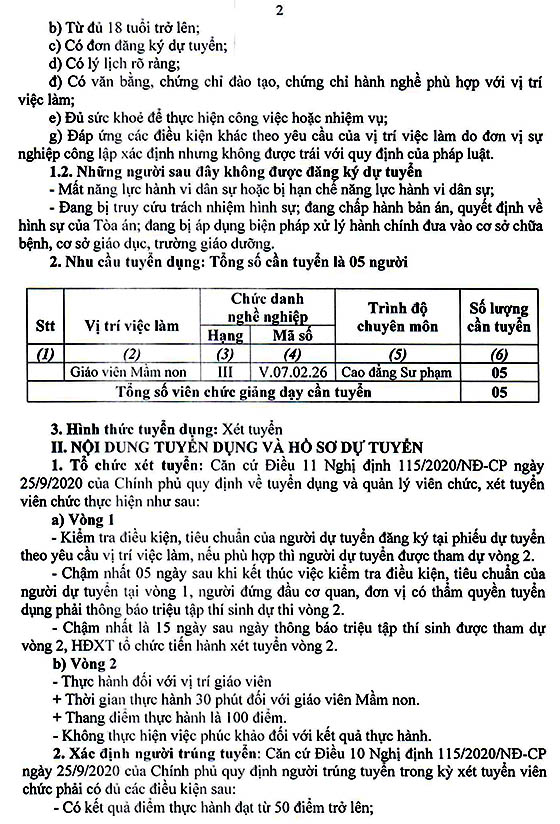 2

b) Từ đủ 18 tuổi trở lên;

c) Có đơn đăng ký dự tuyển;

d) Có lý lịch rõ ràng;

đ) Có văn bằng, chứng chỉ đào tạo, chứng chỉ hành nghề phù hợp với vị trí việc làm;

e) Đủ sức khoẻ để thực hiện công việc hoặc nhiệm vụ;

g) Đáp ứng các điều kiện khác theo yêu cầu của vị trí việc làm do đơn vị sự nghiệp công lập xác định nhưng không được trái với quy định của pháp luật.

1.2. Những người sau đây không được đăng ký dự tuyển

- Mất năng lực hành vi dân sự hoặc bị hạn chế năng lực hành vi dân sự;

- Đang bị truy cứu trách nhiệm hình sự; đang chấp hành bản án, quyết định về hình sự của Tòa án; đang bị áp dụng biện pháp xử lý hành chính đưa vào cơ sở chữa bệnh, cơ sở giáo dục, trường giáo dưỡng.

2. Nhu cầu tuyển dụng: Tổng số cần tuyển là 05 người

| Stt | Vị trí việc làm | Chức danh nghề nghiệp Hạng | Chức danh nghề nghiệp Mã số | Trình độ chuyên môn | Số lượng cần tuyển |
|---|---|---|---|---|---|
| (1) | (2) | (3) | (4) | (5) | (6) |
| | Giáo viên Mầm non | III | V.07.02.26 | Cao đẳng Sư phạm | 05 |
| Tổng số viên chức giảng dạy cần tuyển | | | | | 05 |

3. Hình thức tuyển dụng: Xét tuyển

II. NỘI DUNG TUYỂN DỤNG VÀ HỒ SƠ DỰ TUYỂN

1. Tổ chức xét tuyển: Căn cứ Điều 11 Nghị định 115/2020/NĐ-CP ngày 25/9/2020 của Chính phủ quy định về tuyển dụng và quản lý viên chức, xét tuyển viên chức thực hiện như sau:

a) Vòng 1

- Kiểm tra điều kiện, tiêu chuẩn của người dự tuyển đăng ký tại phiếu dự tuyển theo yêu cầu vị trí việc làm, nếu phù hợp thì người dự tuyển được tham dự vòng 2.

- Chậm nhất 05 ngày sau khi kết thúc việc kiểm tra điều kiện, tiêu chuẩn của người dự tuyển tại vòng 1, người đứng đầu cơ quan, đơn vị có thẩm quyền tuyển dụng phải thông báo triệu tập thí sinh dự thi vòng 2.

- Chậm nhất là 15 ngày sau ngày thông báo triệu tập thí sinh được tham dự vòng 2, HĐXT tổ chức tiến hành xét tuyển vòng 2.

b) Vòng 2

- Thực hành đối với vị trí giáo viên

+ Thời gian thực hành 30 phút đối với giáo viên Mầm non.

+ Thang điểm thực hành là 100 điểm.

- Không thực hiện việc phúc khảo đối với kết quả thực hành.

2. Xác định người trúng tuyển: Căn cứ Điều 10 Nghị định 115/2020/NĐ-CP ngày 25/9/2020 của Chính phủ quy định người trúng tuyển trong kỳ xét tuyển viên chức phải có đủ các điều kiện sau:

- Có kết quả điểm thực hành đạt từ 50 điểm trở lên;